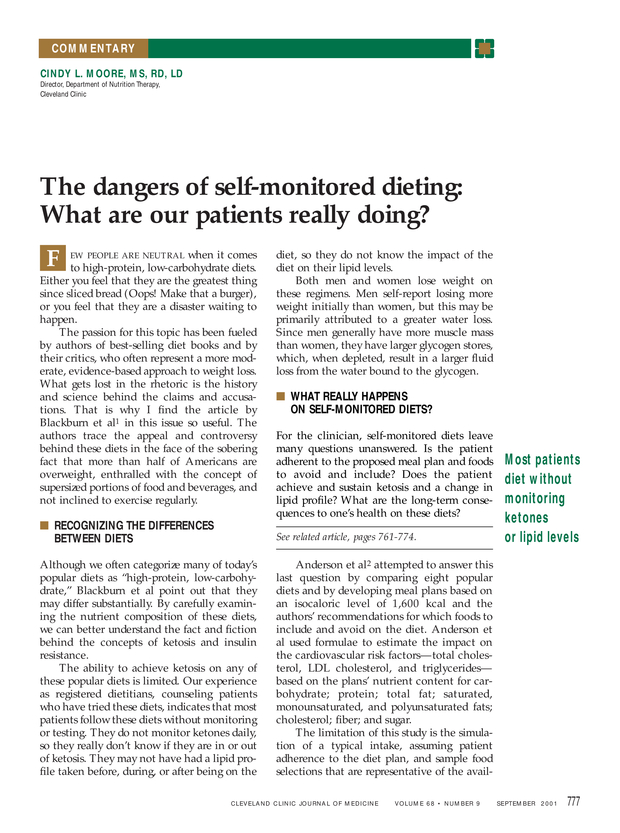 COMMENTARY

CINDY L. MOORE, MS, RD, LD
Director, Department of Nutrition Therapy, Cleveland Clinic

The dangers of self-monitored dieting: What are our patients really doing?

FEW PEOPLE ARE NEUTRAL when it comes to high-protein, low-carbohydrate diets. Either you feel that they are the greatest thing since sliced bread (Oops! Make that a burger), or you feel that they are a disaster waiting to happen.

The passion for this topic has been fueled by authors of best-selling diet books and by their critics, who often represent a more moderate, evidence-based approach to weight loss. What gets lost in the rhetoric is the history and science behind the claims and accusations. That is why I find the article by Blackburn et al$^1$ in this issue so useful. The authors trace the appeal and controversy behind these diets in the face of the sobering fact that more than half of Americans are overweight, enthralled with the concept of supersized portions of food and beverages, and not inclined to exercise regularly.

RECOGNIZING THE DIFFERENCES BETWEEN DIETS

Although we often categorize many of today's popular diets as "high-protein, low-carbohydrate," Blackburn et al point out that they may differ substantially. By carefully examining the nutrient composition of these diets, we can better understand the fact and fiction behind the concepts of ketosis and insulin resistance.

The ability to achieve ketosis on any of these popular diets is limited. Our experience as registered dietitians, counseling patients who have tried these diets, indicates that most patients follow these diets without monitoring or testing. They do not monitor ketones daily, so they really don't know if they are in or out of ketosis. They may not have had a lipid profile taken before, during, or after being on the diet, so they do not know the impact of the diet on their lipid levels.

Both men and women lose weight on these regimens. Men self-report losing more weight initially than women, but this may be primarily attributed to a greater water loss. Since men generally have more muscle mass than women, they have larger glycogen stores, which, when depleted, result in a larger fluid loss from the water bound to the glycogen.

WHAT REALLY HAPPENS ON SELF-MONITORED DIETS?

For the clinician, self-monitored diets leave many questions unanswered. Is the patient adherent to the proposed meal plan and foods to avoid and include? Does the patient achieve and sustain ketosis and a change in lipid profile? What are the long-term consequences to one's health on these diets?

See related article, pages 761-774.

Anderson et al$^2$ attempted to answer this last question by comparing eight popular diets and by developing meal plans based on an isocaloric level of 1,600 kcal and the authors' recommendations for which foods to include and avoid on the diet. Anderson et al used formulae to estimate the impact on the cardiovascular risk factors—total cholesterol, LDL cholesterol, and triglycerides—based on the plans' nutrient content for carbohydrate; protein; total fat; saturated, monounsaturated, and polyunsaturated fats; cholesterol; fiber; and sugar.

The limitation of this study is the simulation of a typical intake, assuming patient adherence to the diet plan, and sample food selections that are representative of the avail-

Most patients diet without monitoring ketones or lipid levels

CLEVELAND CLINIC JOURNAL OF MEDICINE VOLUME 68 • NUMBER 9 SEPTEMBER 2001 777